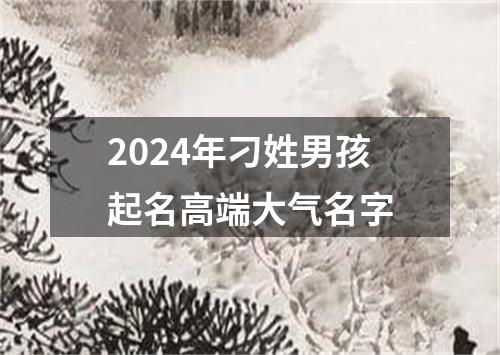 2024年刁姓男孩起名高端大气名字